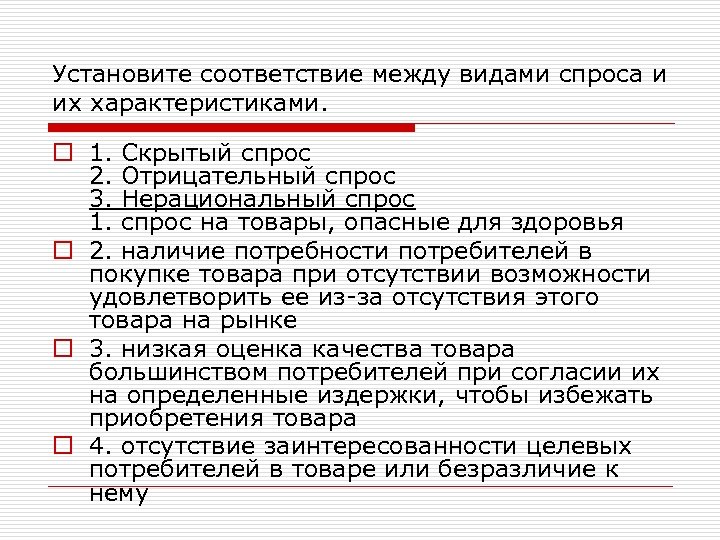 Установите соответствие между видами спроса и их характеристиками.

1. Скрытый спрос
2. Отрицательный спрос
3. Нерациональный спрос
1. спрос на товары, опасные для здоровья

2. наличие потребности потребителей в покупке товара при отсутствии возможности удовлетворить ее из-за отсутствия этого товара на рынке

3. низкая оценка качества товара большинством потребителей при согласии их на определенные издержки, чтобы избежать приобретения товара

4. отсутствие заинтересованности целевых потребителей в товаре или безразличие к нему